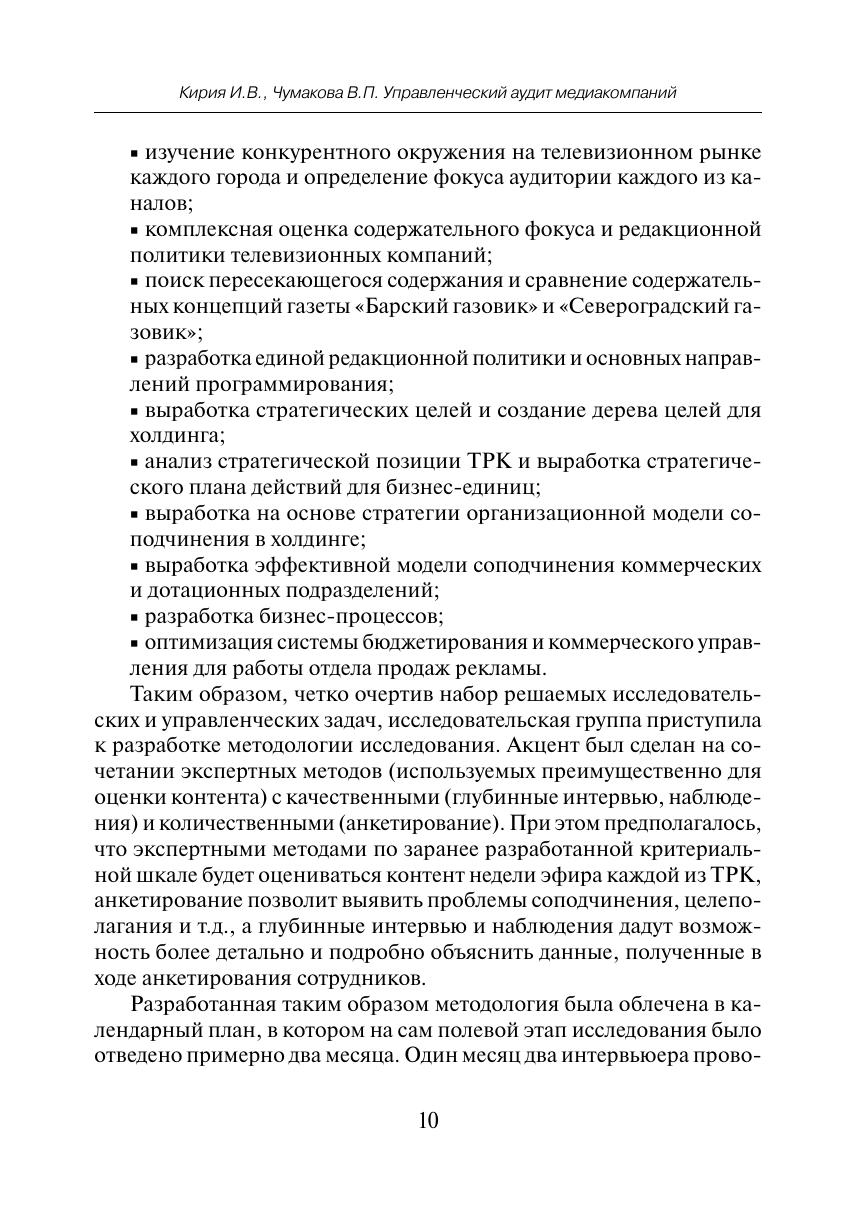 Кирия И.В., Чумакова В.П. Управленческий аудит медиакомпаний

▪ изучение конкурентного окружения на телевизионном рынке каждого города и определение фокуса аудитории каждого из каналов;
▪ комплексная оценка содержательного фокуса и редакционной политики телевизионных компаний;
▪ поиск пересекающегося содержания и сравнение содержательных концепций газеты «Барский газовик» и «Североградский газовик»;
▪ разработка единой редакционной политики и основных направлений программирования;
▪ выработка стратегических целей и создание дерева целей для холдинга;
▪ анализ стратегической позиции ТРК и выработка стратегического плана действий для бизнес-единиц;
▪ выработка на основе стратегии организационной модели соподчинения в холдинге;
▪ выработка эффективной модели соподчинения коммерческих и дотационных подразделений;
▪ разработка бизнес-процессов;
▪ оптимизация системы бюджетирования и коммерческого управления для работы отдела продаж рекламы.

Таким образом, четко очертив набор решаемых исследовательских и управленческих задач, исследовательская группа приступила к разработке методологии исследования. Акцент был сделан на сочетании экспертных методов (используемых преимущественно для оценки контента) с качественными (глубинные интервью, наблюдения) и количественными (анкетирование). При этом предполагалось, что экспертными методами по заранее разработанной критериальной шкале будет оцениваться контент недели эфира каждой из ТРК, анкетирование позволит выявить проблемы соподчинения, целеполагания и т.д., а глубинные интервью и наблюдения дадут возможность более детально и подробно объяснить данные, полученные в ходе анкетирования сотрудников.

Разработанная таким образом методология была облечена в календарный план, в котором на сам полевой этап исследования было отведено примерно два месяца. Один месяц два интервьюера прово-

10